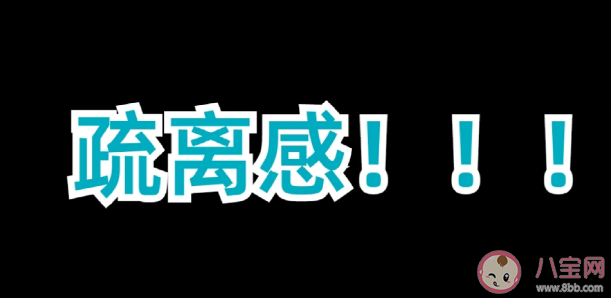 疏离感！！！

八宝网
www.8bb.com